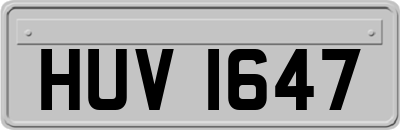 HUV 1647